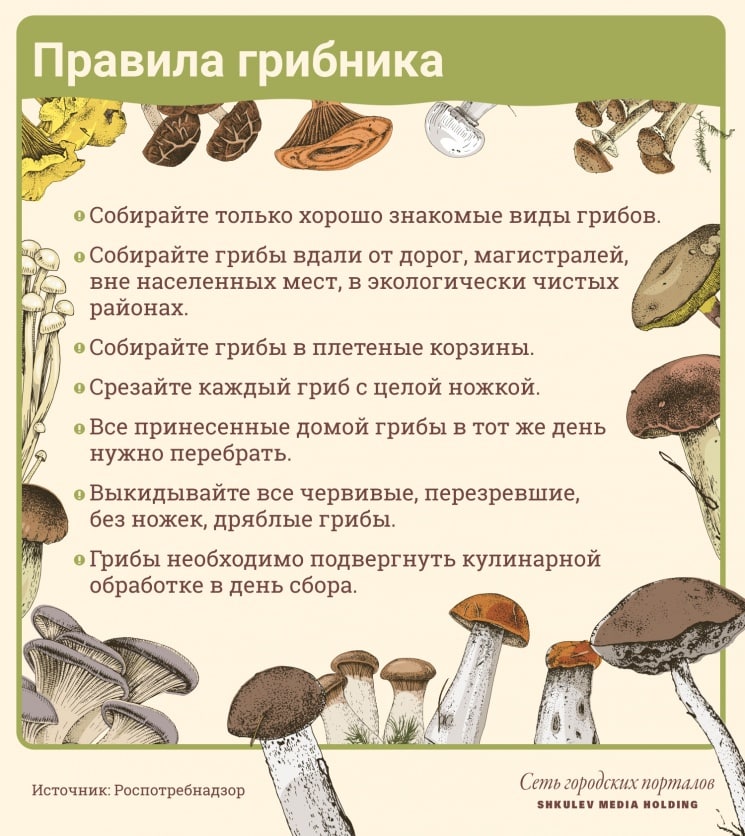 Правила грибника

Собирайте только хорошо знакомые виды грибов.

Собирайте грибы вдали от дорог, магистралей, вне населенных мест, в экологически чистых районах.

Собирайте грибы в плетеные корзины.

Срезайте каждый гриб с целой ножкой.

Все принесенные домой грибы в тот же день нужно перебрать.

Выкидывайте все червивые, перезревшие, без ножек, дряблые грибы.

Грибы необходимо подвергнуть кулинарной обработке в день сбора.

Источник: Роспотребнадзор

Сеть городских порталов
SHKULEV MEDIA HOLDING